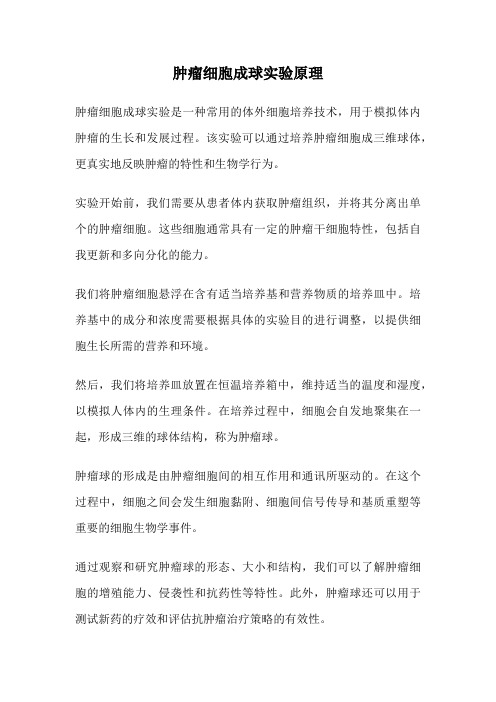 肿瘤细胞成球实验原理

肿瘤细胞成球实验是一种常用的体外细胞培养技术，用于模拟体内肿瘤的生长和发展过程。该实验可以通过培养肿瘤细胞成三维球体，更真实地反映肿瘤的特性和生物学行为。

实验开始前，我们需要从患者体内获取肿瘤组织，并将其分离出单个的肿瘤细胞。这些细胞通常具有一定的肿瘤干细胞特性，包括自我更新和多向分化的能力。

我们将肿瘤细胞悬浮在含有适当培养基和营养物质的培养皿中。培养基中的成分和浓度需要根据具体的实验目的进行调整，以提供细胞生长所需的营养和环境。

然后，我们将培养皿放置在恒温培养箱中，维持适当的温度和湿度，以模拟人体内的生理条件。在培养过程中，细胞会自发地聚集在一起，形成三维的球体结构，称为肿瘤球。

肿瘤球的形成是由肿瘤细胞间的相互作用和通讯所驱动的。在这个过程中，细胞之间会发生细胞黏附、细胞间信号传导和基质重塑等重要的细胞生物学事件。

通过观察和研究肿瘤球的形态、大小和结构，我们可以了解肿瘤细胞的增殖能力、侵袭性和抗药性等特性。此外，肿瘤球还可以用于测试新药的疗效和评估抗肿瘤治疗策略的有效性。